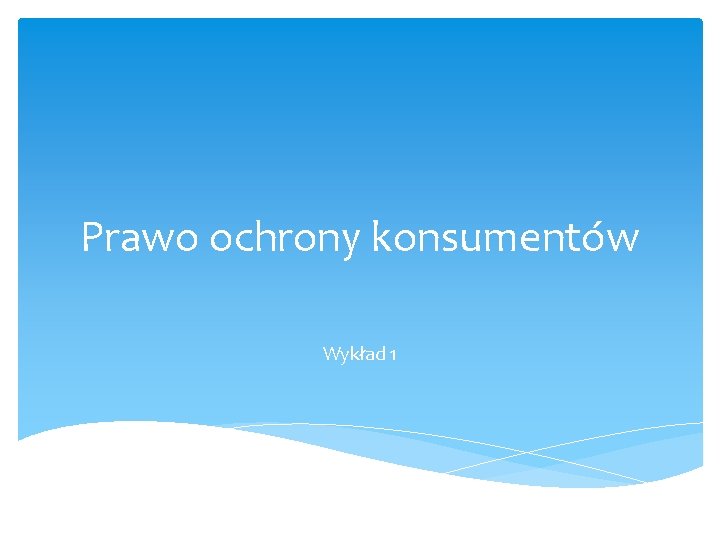 Prawo ochrony konsumentów

Wykład 1